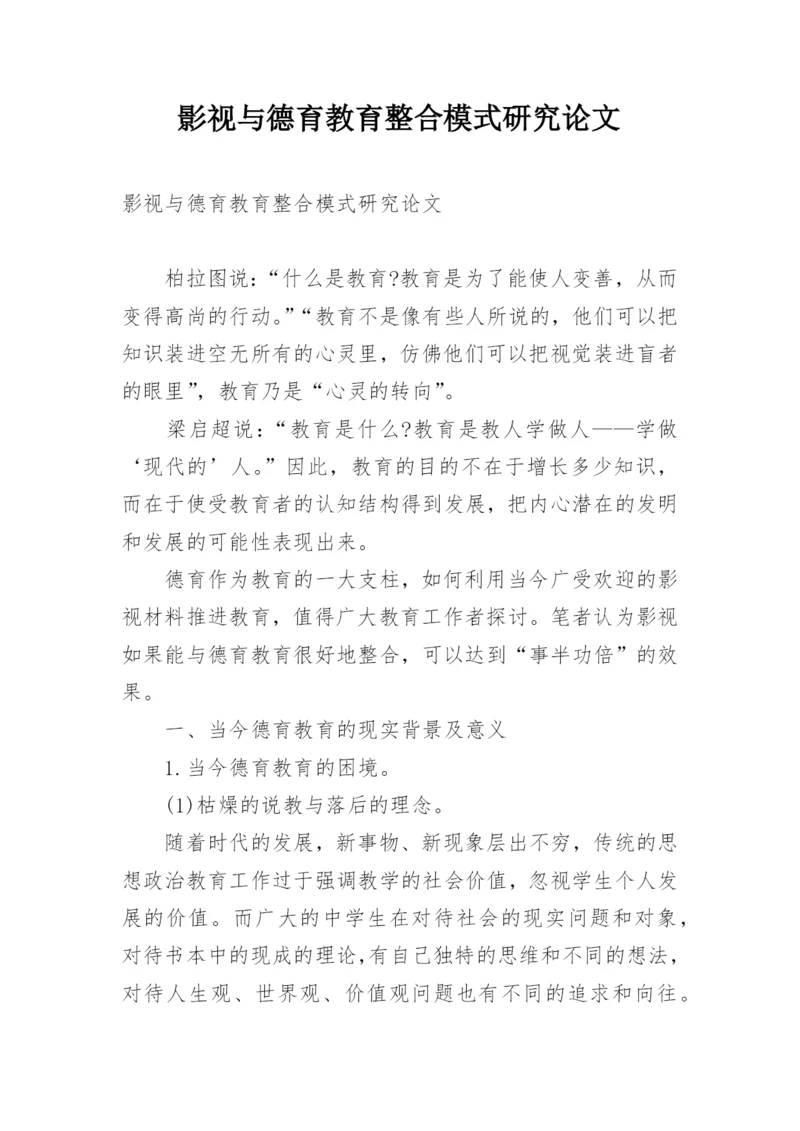 影视与德育教育整合模式研究论文

影视与德育教育整合模式研究论文

柏拉图说：“什么是教育?教育是为了能使人变善，从而变得高尚的行动。”“教育不是像有些人所说的，他们可以把知识装进空无所有的心灵里，仿佛他们可以把视觉装进盲者的眼里”，教育乃是“心灵的转向”。

梁启超说：“教育是什么?教育是教人学做人——学做‘现代的’人。”因此，教育的目的不在于增长多少知识，而在于使受教育者的认知结构得到发展，把内心潜在的发明和发展的可能性表现出来。

德育作为教育的一大支柱，如何利用当今广受欢迎的影视材料推进教育，值得广大教育工作者探讨。笔者认为影视如果能与德育教育很好地整合，可以达到“事半功倍”的效果。

一、当今德育教育的现实背景及意义

1.当今德育教育的困境。

(1)枯燥的说教与落后的理念。

随着时代的发展，新事物、新现象层出不穷，传统的思想政治教育工作过于强调教学的社会价值，忽视学生个人发展的价值。而广大的中学生在对待社会的现实问题和对象，对待书本中的现成的理论,有自己独特的思维和不同的想法，对待人生观、世界观、价值观问题也有不同的追求和向往。